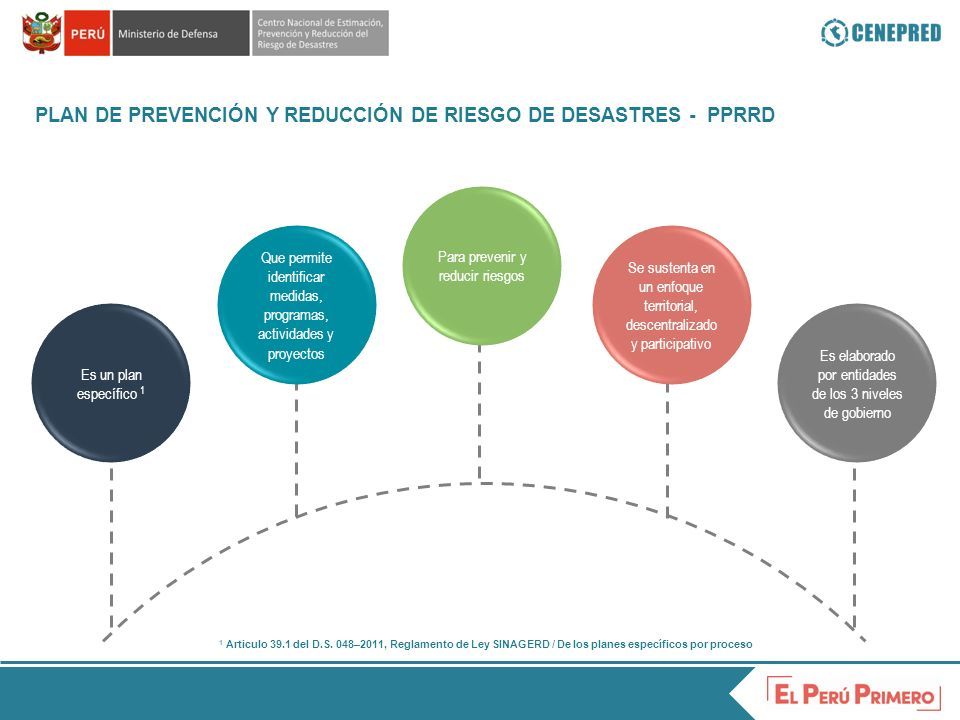 PERÚ Ministerio de Defensa Centro Nacional de Estimación, Prevención y Reducción del Riesgo de Desastres

CENEPRED

PLAN DE PREVENCIÓN Y REDUCCIÓN DE RIESGO DE DESASTRES - PPRRD

Es un plan específico $^1$

Que permite identificar medidas, programas, actividades y proyectos

Para prevenir y reducir riesgos

Se sustenta en un enfoque territorial, descentralizado y participativo

Es elaborado por entidades de los 3 niveles de gobierno

$^1$ Artículo 39.1 del D.S. 048–2011, Reglamento de Ley SINAGERD / De los planes específicos por proceso

EL PERÚ PRIMERO